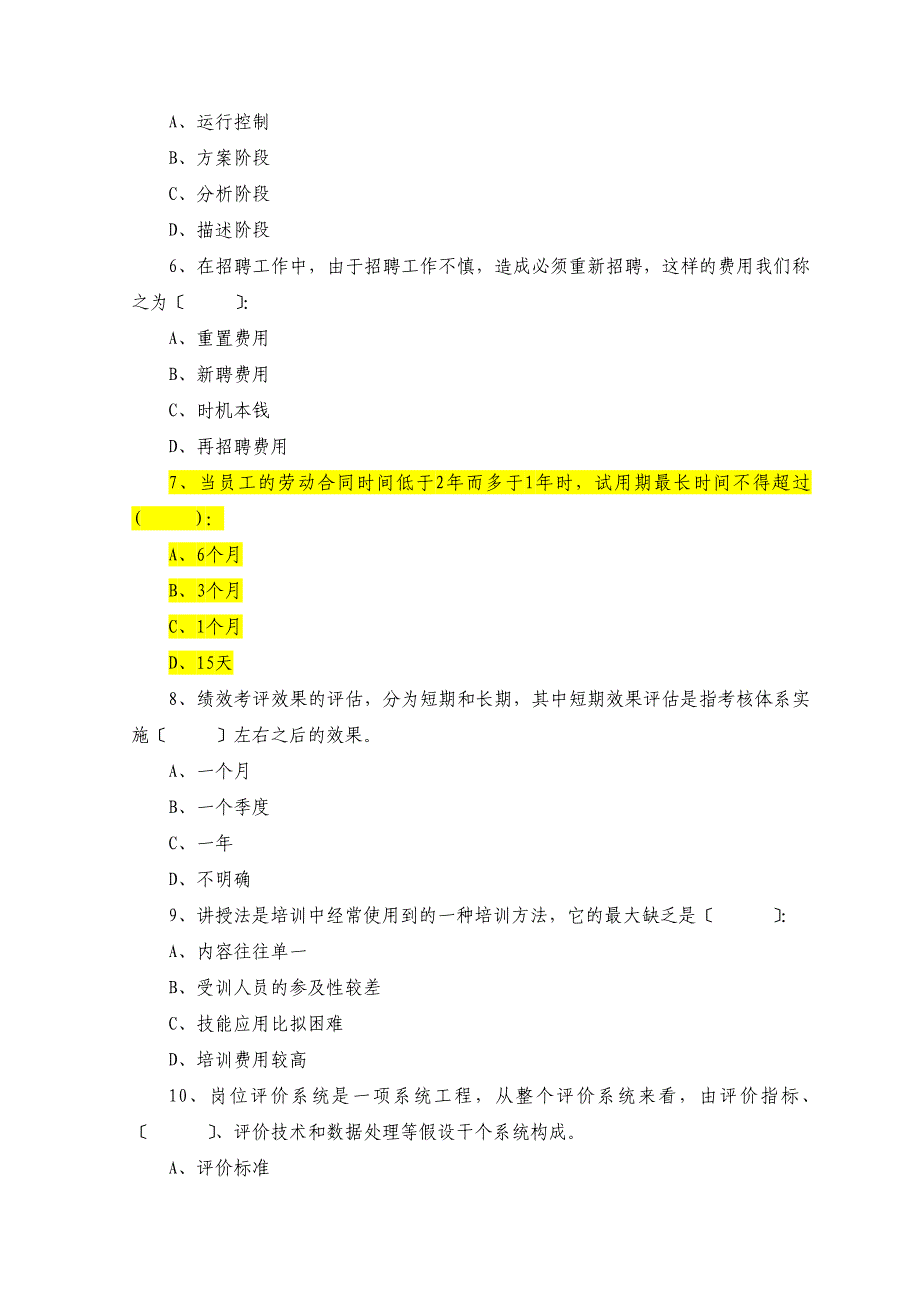 A、运行控制

B、方案阶段

C、分析阶段

D、描述阶段

6、在招聘工作中，由于招聘工作不慎，造成必须重新招聘，这样的费用我们称之为〔　　〕:

A、重置费用

B、新聘费用

C、时机本钱

D、再招聘费用

7、当员工的劳动合同时间低于2年而多于1年时，试用期最长时间不得超过(　　):

A、6个月

B、3个月

C、1个月

D、15天

8、绩效考评效果的评估，分为短期和长期，其中短期效果评估是指考核体系实施〔　　〕左右之后的效果。

A、一个月

B、一个季度

C、一年

D、不明确

9、讲授法是培训中经常使用到的一种培训方法，它的最大缺乏是〔　　〕:

A、内容往往单一

B、受训人员的参及性较差

C、技能应用比拟困难

D、培训费用较高

10、岗位评价系统是一项系统工程，从整个评价系统来看，由评价指标、〔　　〕、评价技术和数据处理等假设干个系统构成。

A、评价标准